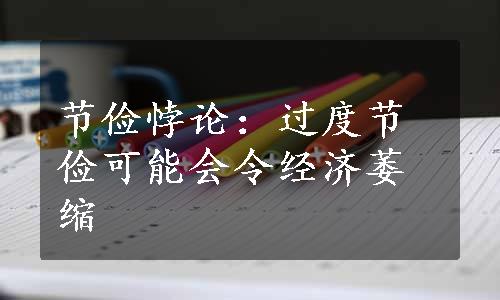 节俭悖论：过度节俭可能会令经济萎缩